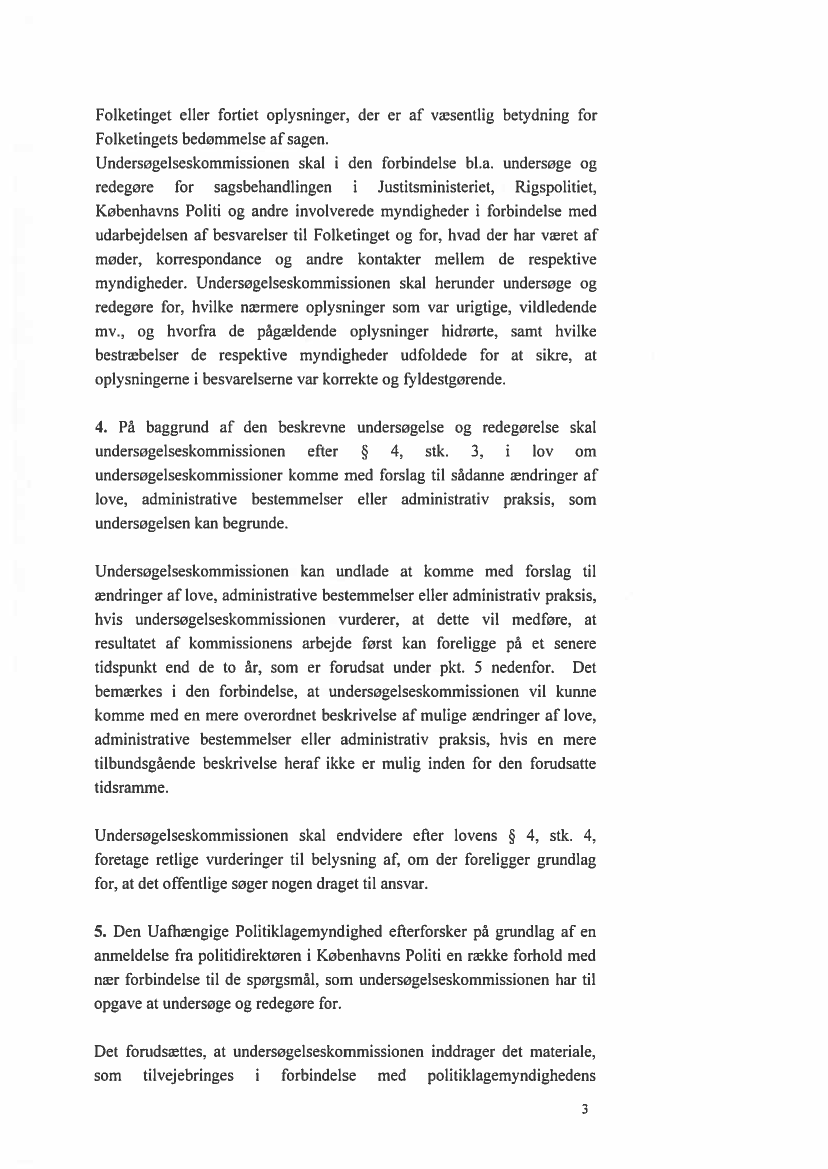 Folketinget eller fortiet oplysninger, der er af væsentlig betydning for Folketingets bedømmelse af sagen.
Undersøgelseskommissionen skal i den forbindelse bl.a. undersøge og redegøre for sagsbehandlingen i Justitsministeriet, Rigspolitiet, Københavns Politi og andre involverede myndigheder i forbindelse med udarbejdelsen af besvarelser til Folketinget og for, hvad der har været af møder, korrespondance og andre kontakter mellem de respektive myndigheder. Undersøgelseskommissionen skal herunder undersøge og redegøre for, hvilke nærmere oplysninger som var urigtige, vildledende mv., og hvorfra de pågældende oplysninger hidrørte, samt hvilke bestræbelser de respektive myndigheder udfoldede for at sikre, at oplysningerne i besvarelserne var korrekte og fyldestgørende.

4. På baggrund af den beskrevne undersøgelse og redegørelse skal undersøgelseskommissionen efter § 4, stk. 3, i lov om undersøgelseskommissioner komme med forslag til sådanne ændringer af love, administrative bestemmelser eller administrativ praksis, som undersøgelsen kan begrunde.

Undersøgelseskommissionen kan undlade at komme med forslag til ændringer af love, administrative bestemmelser eller administrativ praksis, hvis undersøgelseskommissionen vurderer, at dette vil medføre, at resultatet af kommissionens arbejde først kan foreligge på et senere tidspunkt end de to år, som er forudsat under pkt. 5 nedenfor. Det bemærkes i den forbindelse, at undersøgelseskommissionen vil kunne komme med en mere overordnet beskrivelse af mulige ændringer af love, administrative bestemmelser eller administrativ praksis, hvis en mere tilbundsgående beskrivelse heraf ikke er mulig inden for den forudsatte tidsramme.

Undersøgelseskommissionen skal endvidere efter lovens § 4, stk. 4, foretage retlige vurderinger til belysning af, om der foreligger grundlag for, at det offentlige søger nogen draget til ansvar.

5. Den Uafhængige Politiklagemyndighed efterforsker på grundlag af en anmeldelse fra politidirektøren i Københavns Politi en række forhold med nær forbindelse til de spørgsmål, som undersøgelseskommissionen har til opgave at undersøge og redegøre for.

Det forudsættes, at undersøgelseskommissionen inddrager det materiale, som tilvejebringes i forbindelse med politiklagemyndighedens

3